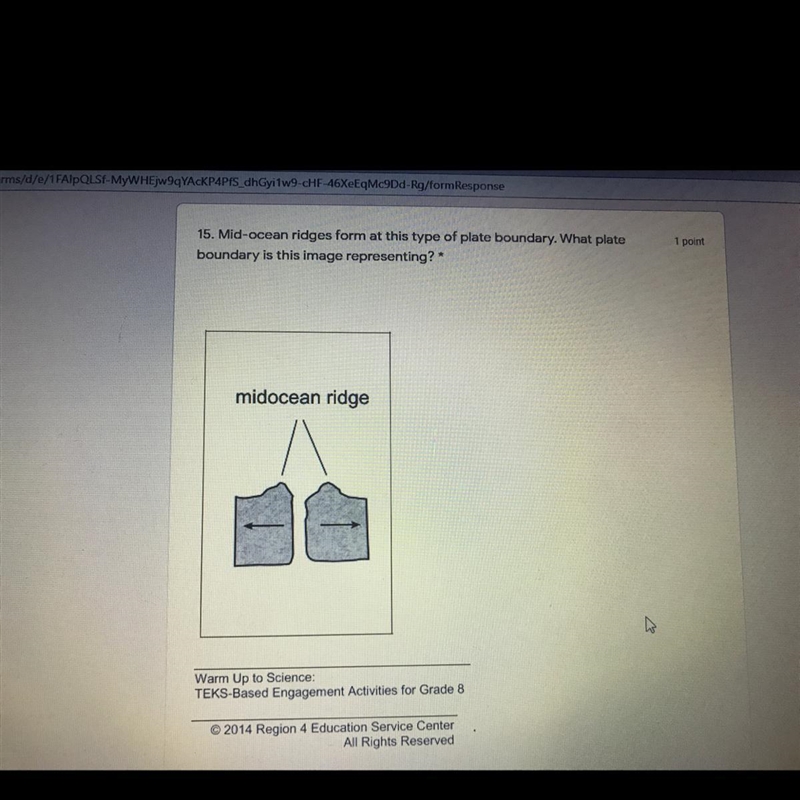 rms/d/e/1FAIpQLSf-MyWHEjw9qYAcKP4PfS_dhGyi1w9-cHF-46XeEqMc9Dd-Rg/formResponse

15. Mid-ocean ridges form at this type of plate boundary. What plate boundary is this image representing? *

1 point

midocean ridge

Warm Up to Science:
TEKS-Based Engagement Activities for Grade 8

© 2014 Region 4 Education Service Center
All Rights Reserved